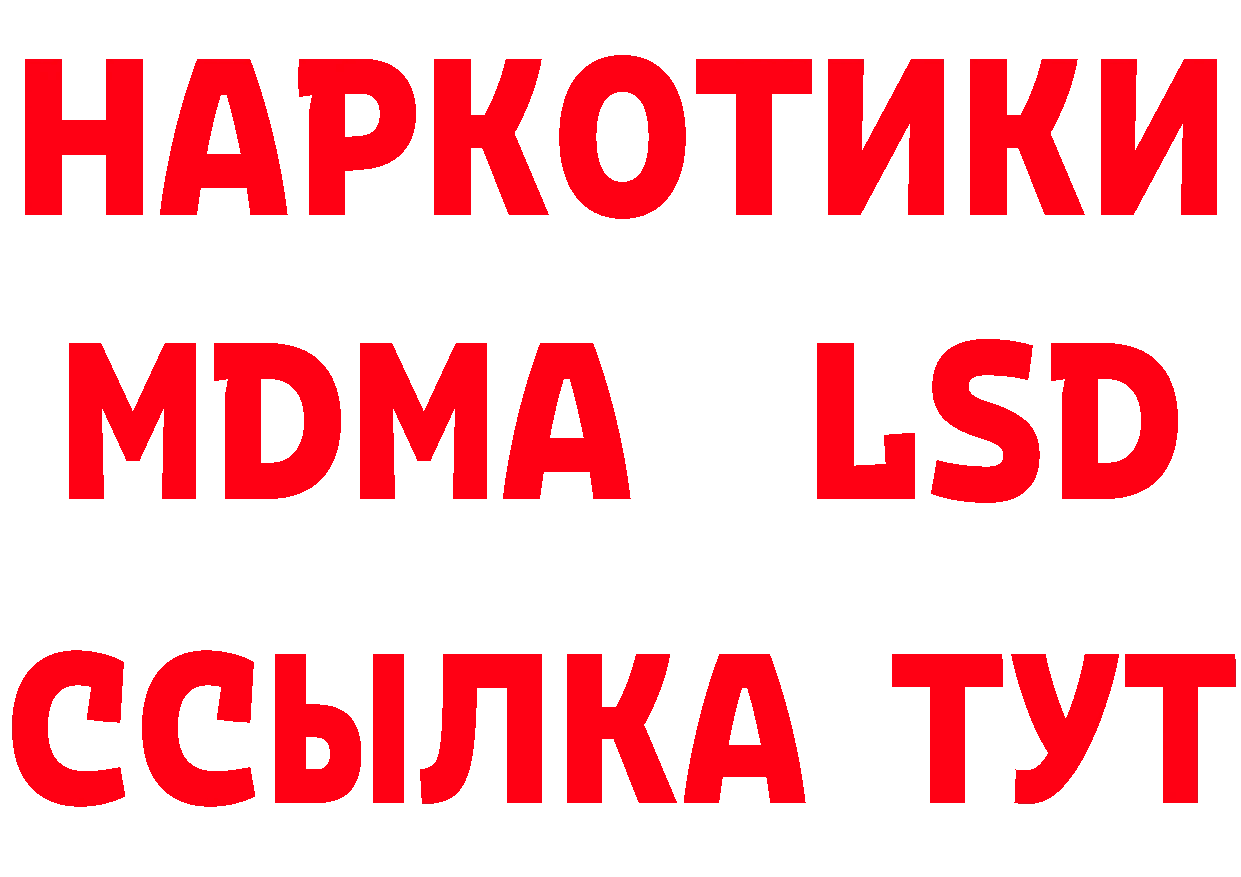 НАРКОТИКИ
MDMA LSD
ССЫЛКА ТУТ